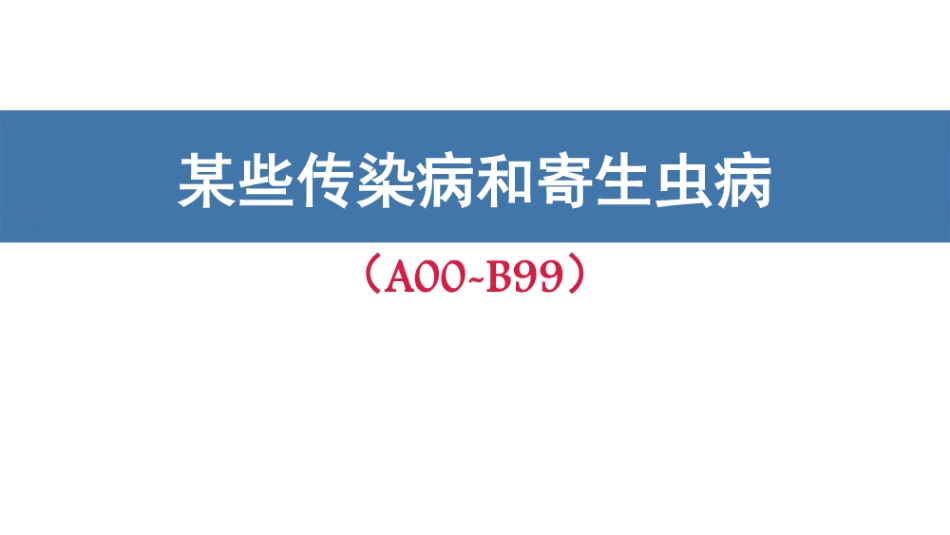 某些传染病和寄生虫病

（A00~B99）